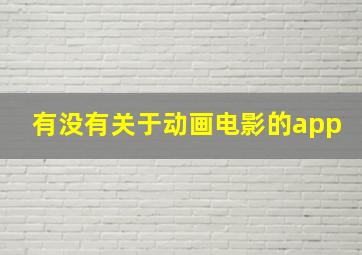 有没有关于动画电影的app